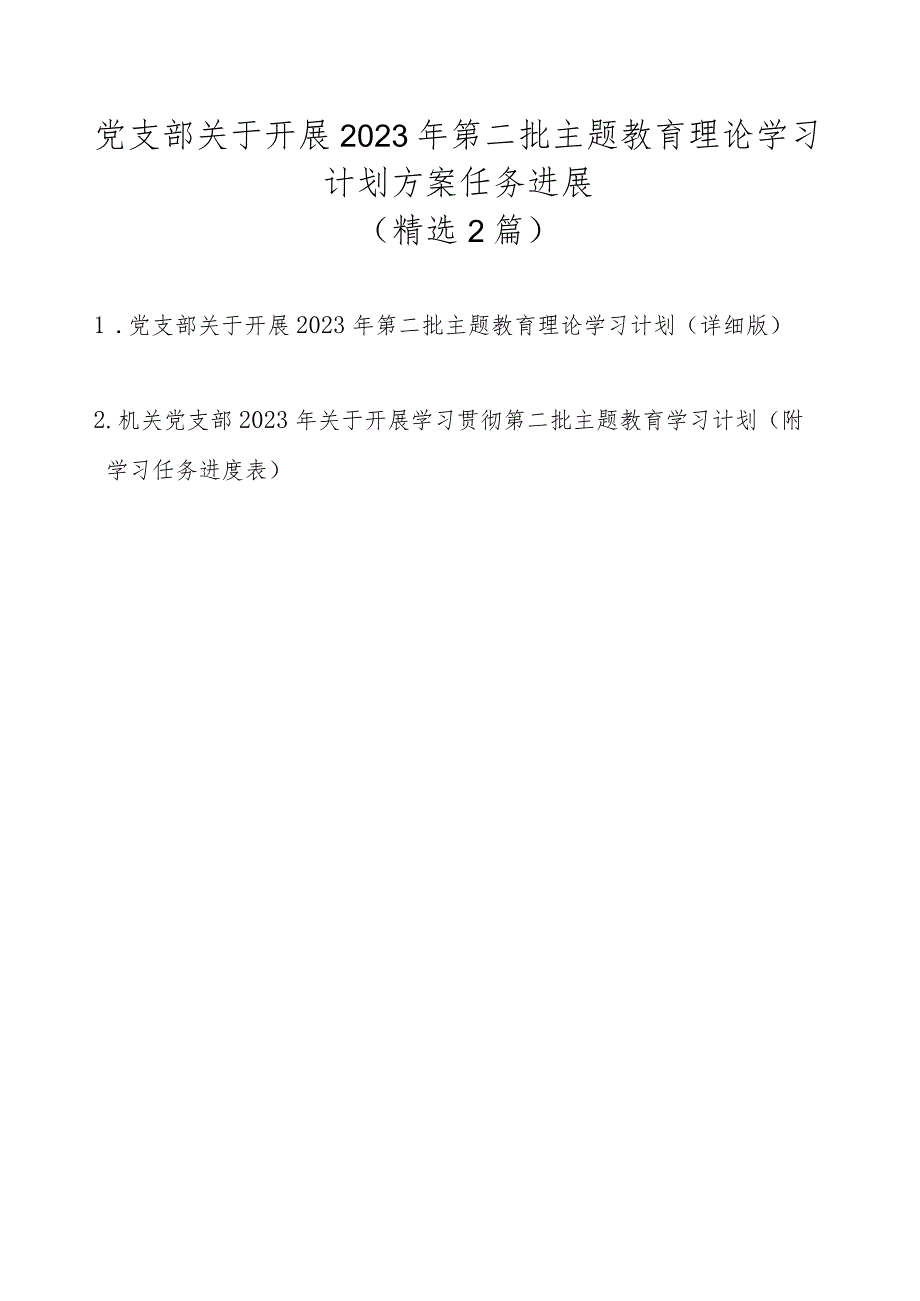 党支部关于开展2023年第二批主题教育理论学习计划方案任务进展
（精选2篇）

1．党支部关于开展2023年第二批主题教育理论学习计划（详细版）

2.机关党支部2023年关于开展学习贯彻第二批主题教育学习计划（附学习任务进度表）